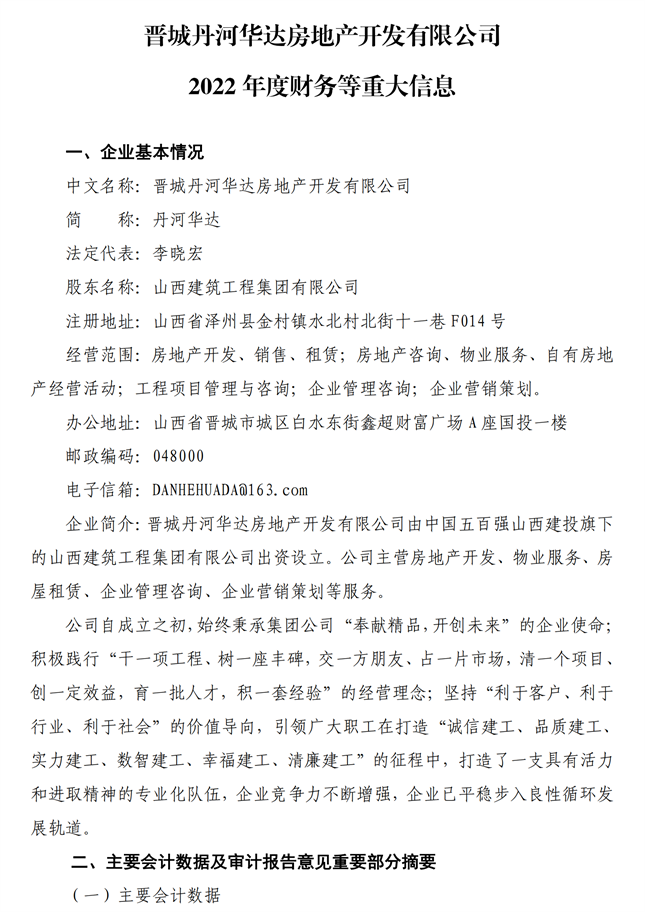 晋城丹河华达房地产开发有限公司

2022 年度财务等重大信息

一、企业基本情况

中文名称：晋城丹河华达房地产开发有限公司

简　　称：丹河华达

法定代表：李晓宏

股东名称：山西建筑工程集团有限公司

注册地址：山西省泽州县金村镇水北村北街十一巷 F014 号

经营范围：房地产开发、销售、租赁；房地产咨询、物业服务、自有房地产经营活动；工程项目管理与咨询；企业管理咨询；企业营销策划。

办公地址：山西省晋城市城区白水东街鑫超财富广场 A 座国投一楼

邮政编码：048000

电子信箱：DANHEHUADA@163.com

企业简介：晋城丹河华达房地产开发有限公司由中国五百强山西建投旗下的山西建筑工程集团有限公司出资设立。公司主营房地产开发、物业服务、房屋租赁、企业管理咨询、企业营销策划等服务。

公司自成立之初，始终秉承集团公司“奉献精品，开创未来”的企业使命；积极践行“干一项工程、树一座丰碑，交一方朋友、占一片市场，清一个项目、创一定效益，育一批人才，积一套经验”的经营理念；坚持“利于客户、利于行业、利于社会”的价值导向，引领广大职工在打造“诚信建工、品质建工、实力建工、数智建工、幸福建工、清廉建工”的征程中，打造了一支具有活力和进取精神的专业化队伍，企业竞争力不断增强，企业已平稳步入良性循环发展轨道。

二、主要会计数据及审计报告意见重要部分摘要

（一）主要会计数据